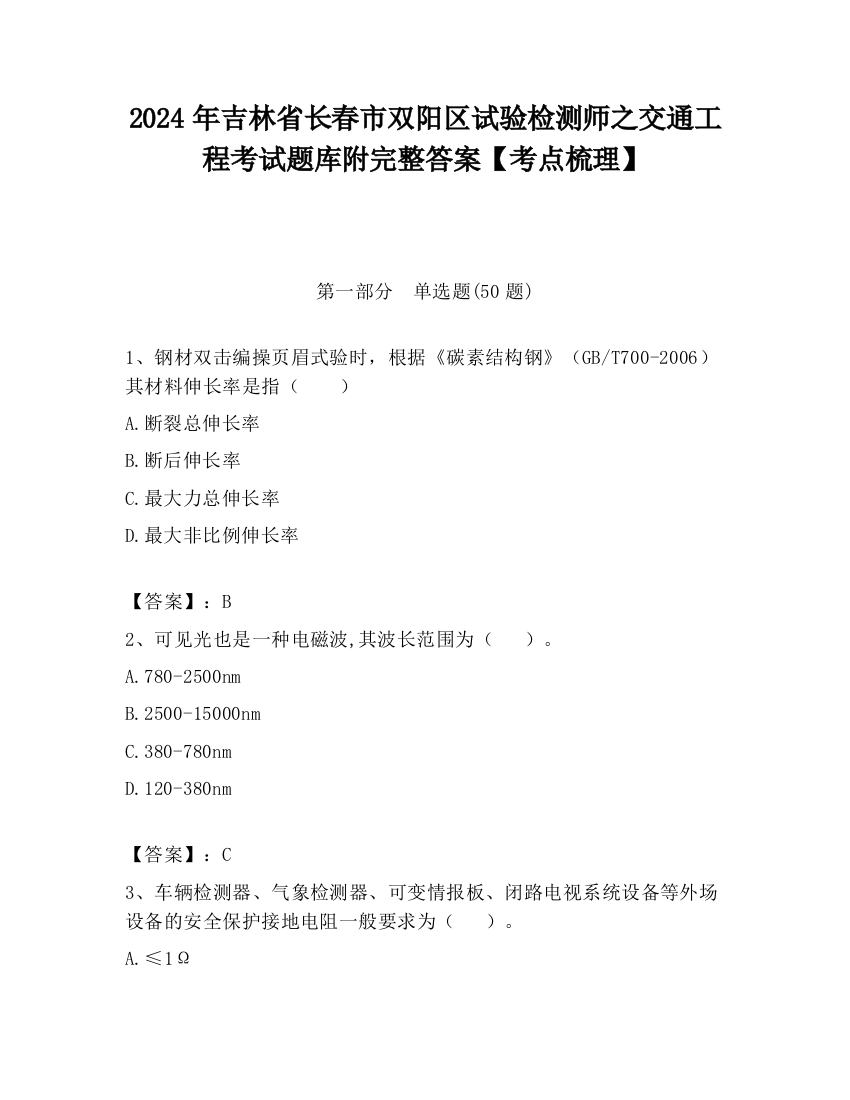 2024 年吉林省长春市双阳区试验检测师之交通工程考试题库附完整答案【考点梳理】

第一部分　单选题(50 题)

1、钢材双击编操页眉式验时，根据《碳素结构钢》（GB/T700-2006）其材料伸长率是指（　　）

A.断裂总伸长率

B.断后伸长率

C.最大力总伸长率

D.最大非比例伸长率

【答案】：B

2、可见光也是一种电磁波,其波长范围为（　　）。

A.780-2500nm

B.2500-15000nm

C.380-780nm

D.120-380nm

【答案】：C

3、车辆检测器、气象检测器、可变情报板、闭路电视系统设备等外场设备的安全保护接地电阻一般要求为（　　）。

A.≤1Ω